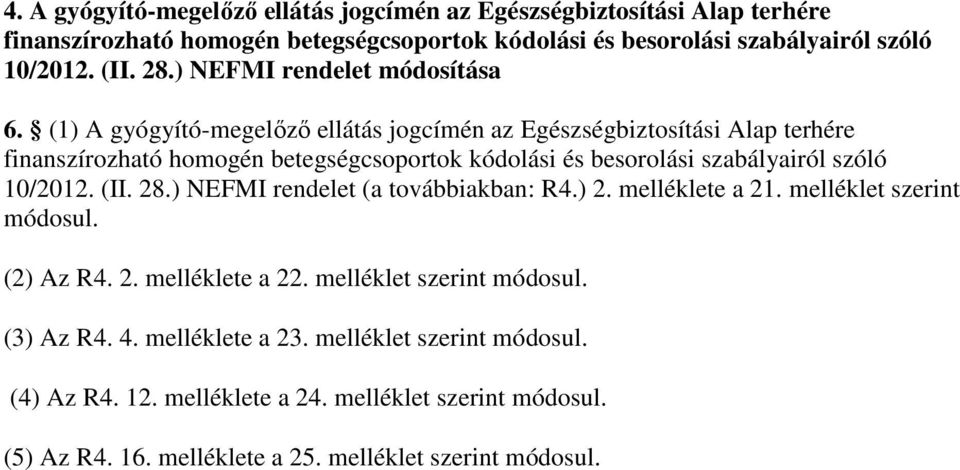 4. A gyógyító-megelőző ellátás jogcímén az Egészségbiztosítási Alap terhére finanszírozható homogén betegségcsoportok kódolási és besorolási szabályairól szóló 10/2012. (II. 28.) NEFMI rendelet módosítása

6. § (1) A gyógyító-megelőző ellátás jogcímén az Egészségbiztosítási Alap terhére finanszírozható homogén betegségcsoportok kódolási és besorolási szabályairól szóló 10/2012. (II. 28.) NEFMI rendelet (a továbbiakban: R4.) 2. melléklete a 21. melléklet szerint módosul.

(2) Az R4. 2. melléklete a 22. melléklet szerint módosul.

(3) Az R4. 4. melléklete a 23. melléklet szerint módosul.

(4) Az R4. 12. melléklete a 24. melléklet szerint módosul.

(5) Az R4. 16. melléklete a 25. melléklet szerint módosul.